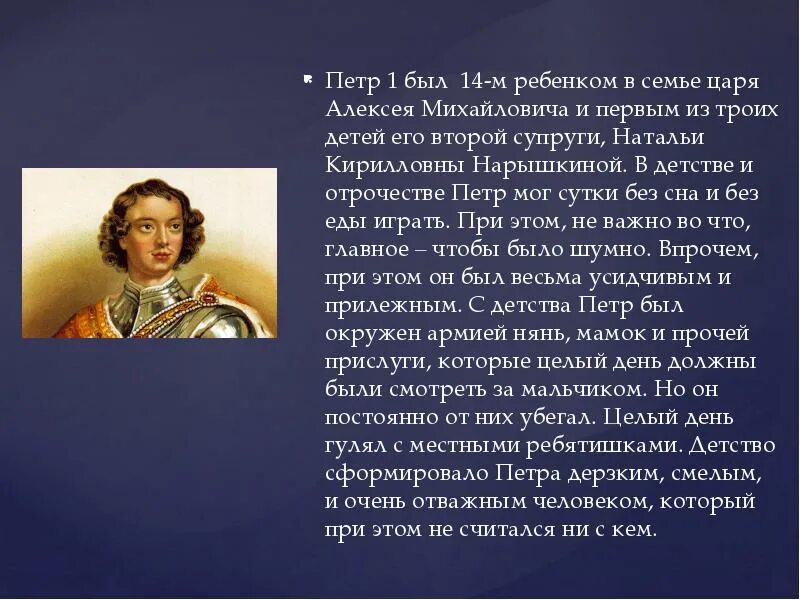 Петр 1 был 14-м ребенком в семье царя Алексея Михайловича и первым из троих детей его второй супруги, Натальи Кирилловны Нарышкиной. В детстве и отрочестве Петр мог сутки без сна и без еды играть. При этом, не важно во что, главное – чтобы было шумно. Впрочем, при этом он был весьма усидчивым и прилежным. С детства Петр был окружен армией нянь, мамок и прочей прислуги, которые целый день должны были смотреть за мальчиком. Но он постоянно от них убегал. Целый день гулял с местными ребятишками. Детство сформировало Петра дерзким, смелым, и очень отважным человеком, который при этом не считался ни с кем.